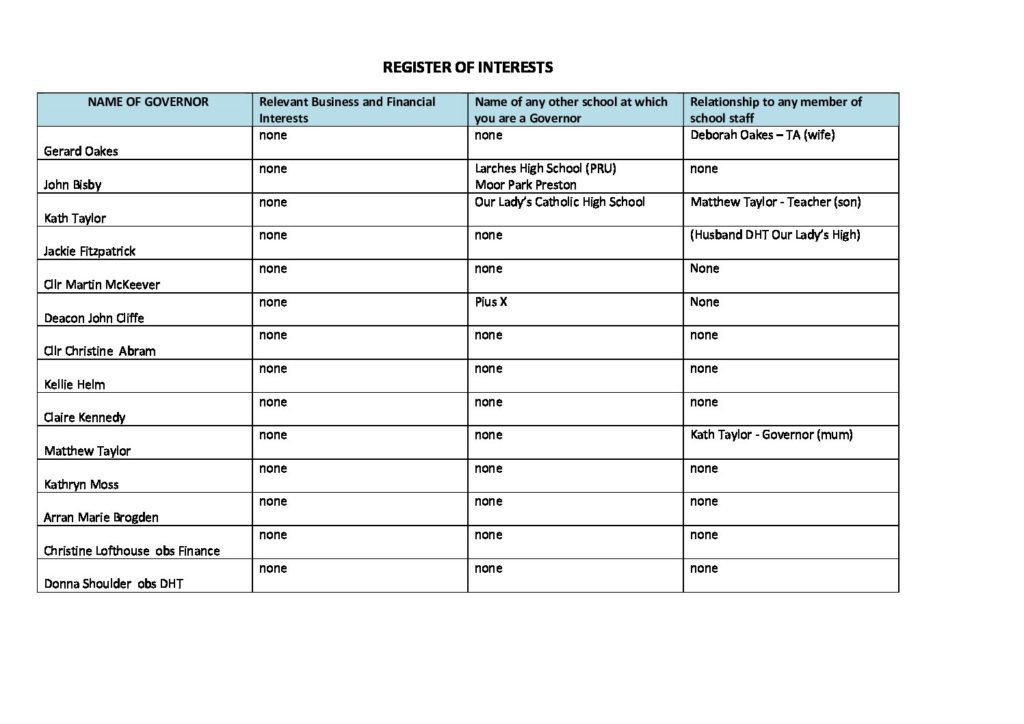 REGISTER OF INTERESTS

| NAME OF GOVERNOR | Relevant Business and Financial Interests | Name of any other school at which you are a Governor | Relationship to any member of school staff |
|---|---|---|---|
| Gerard Oakes | none | none | Deborah Oakes – TA (wife) |
| John Bisby | none | Larches High School (PRU) Moor Park Preston | none |
| Kath Taylor | none | Our Lady's Catholic High School | Matthew Taylor - Teacher (son) |
| Jackie Fitzpatrick | none | none | (Husband DHT Our Lady's High) |
| Cllr Martin McKeever | none | none | None |
| Deacon John Cliffe | none | Pius X | None |
| Cllr Christine Abram | none | none | none |
| Kellie Helm | none | none | none |
| Claire Kennedy | none | none | none |
| Matthew Taylor | none | none | Kath Taylor - Governor (mum) |
| Kathryn Moss | none | none | none |
| Arran Marie Brogden | none | none | none |
| Christine Lofthouse obs Finance | none | none | none |
| Donna Shoulder obs DHT | none | none | none |